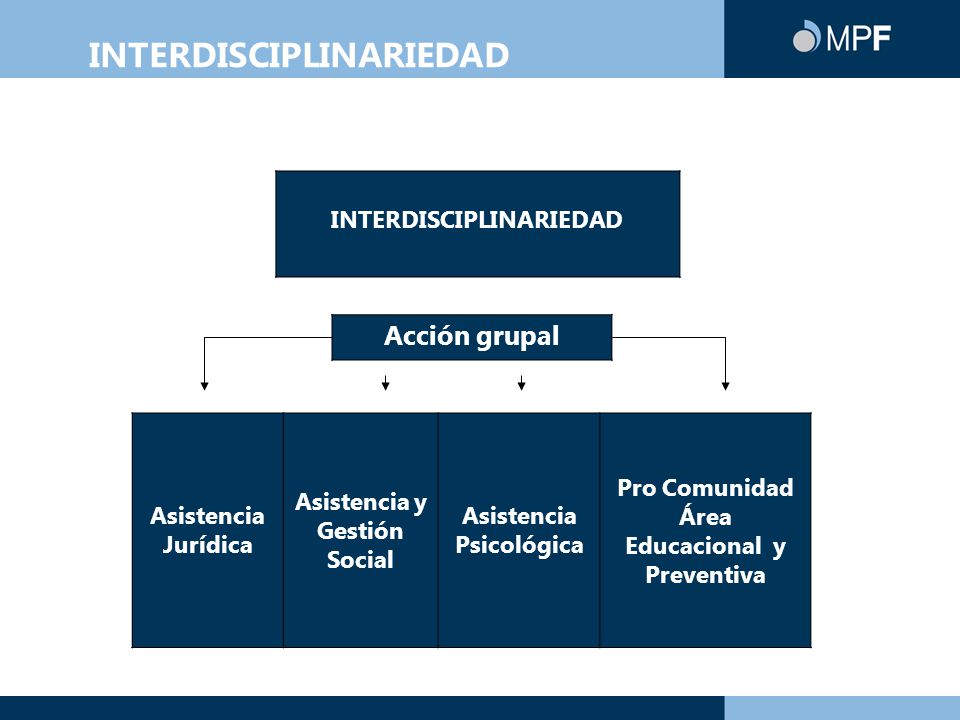 INTERDISCIPLINARIEDAD

MPF

INTERDISCIPLINARIEDAD

Acción grupal

Asistencia Jurídica

Asistencia y Gestión Social

Asistencia Psicológica

Pro Comunidad Área Educacional y Preventiva